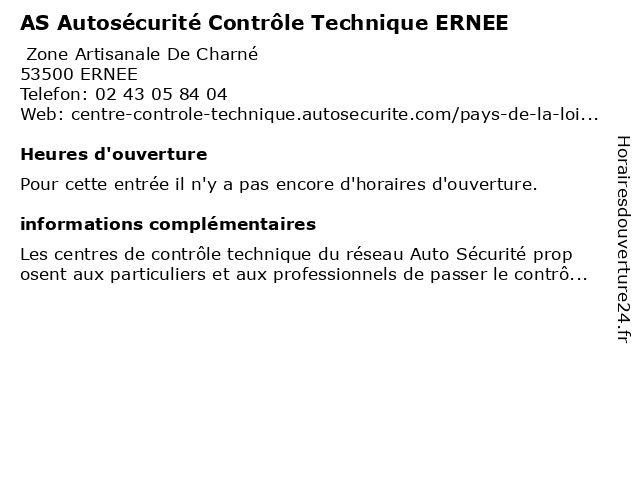 AS Autosécurité Contrôle Technique ERNEE

Zone Artisanale De Charné
53500 ERNEE
Telefon: 02 43 05 84 04
Web: centre-controle-technique.autosecurite.com/pays-de-la-loi...

Heures d'ouverture

Pour cette entrée il n'y a pas encore d'horaires d'ouverture.

informations complémentaires

Les centres de contrôle technique du réseau Auto Sécurité prop osent aux particuliers et aux professionnels de passer le contrô...

Horairesdouverture24.fr